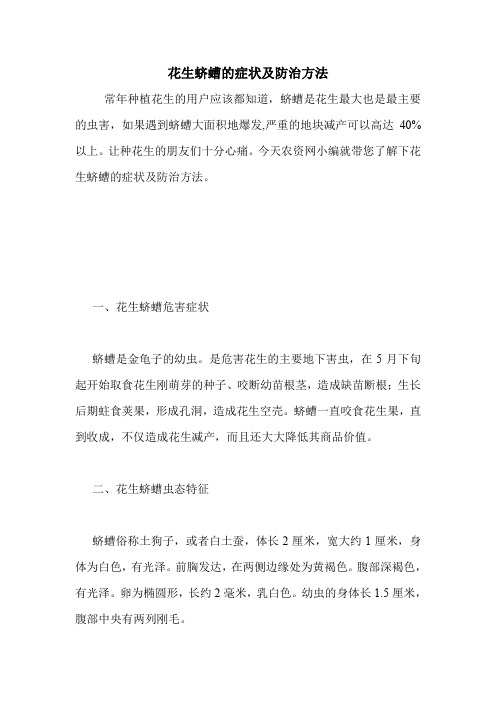 花生蛴螬的症状及防治方法

常年种植花生的用户应该都知道，蛴螬是花生最大也是最主要的虫害，如果遇到蛴螬大面积地爆发,严重的地块减产可以高达 40%以上。让种花生的朋友们十分心痛。今天农资网小编就带您了解下花生蛴螬的症状及防治方法。

一、花生蛴螬危害症状

蛴螬是金龟子的幼虫。是危害花生的主要地下害虫，在 5 月下旬起开始取食花生刚萌芽的种子、咬断幼苗根茎，造成缺苗断根；生长后期蛀食荚果，形成孔洞，造成花生空壳。蛴螬一直咬食花生果，直到收成，不仅造成花生减产，而且还大大降低其商品价值。

二、花生蛴螬虫态特征

蛴螬俗称土狗子，或者白土蚕，体长 2 厘米，宽大约 1 厘米，身体为白色，有光泽。前胸发达，在两侧边缘处为黄褐色。腹部深褐色，有光泽。卵为椭圆形，长约 2 毫米，乳白色。幼虫的身体长 1.5 厘米，腹部中央有两列刚毛。